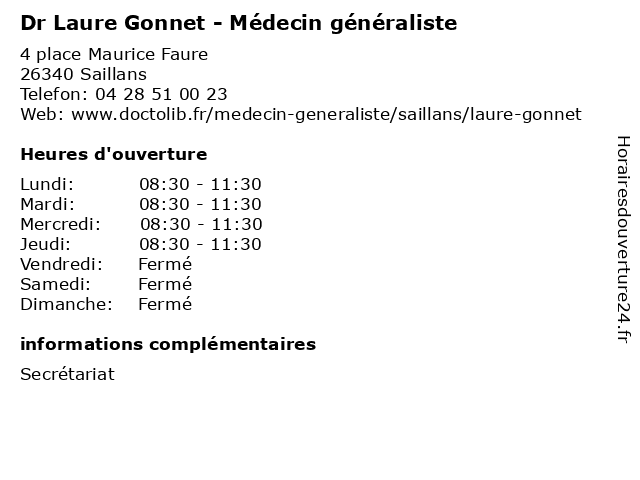 Dr Laure Gonnet - Médecin généraliste

4 place Maurice Faure
26340 Saillans
Telefon: 04 28 51 00 23
Web: www.doctolib.fr/medecin-generaliste/saillans/laure-gonnet

Heures d'ouverture

| | |
|---|---|
| Lundi: | 08:30 - 11:30 |
| Mardi: | 08:30 - 11:30 |
| Mercredi: | 08:30 - 11:30 |
| Jeudi: | 08:30 - 11:30 |
| Vendredi: | Fermé |
| Samedi: | Fermé |
| Dimanche: | Fermé |

informations complémentaires

Secrétariat

Horairesdouverture24.fr